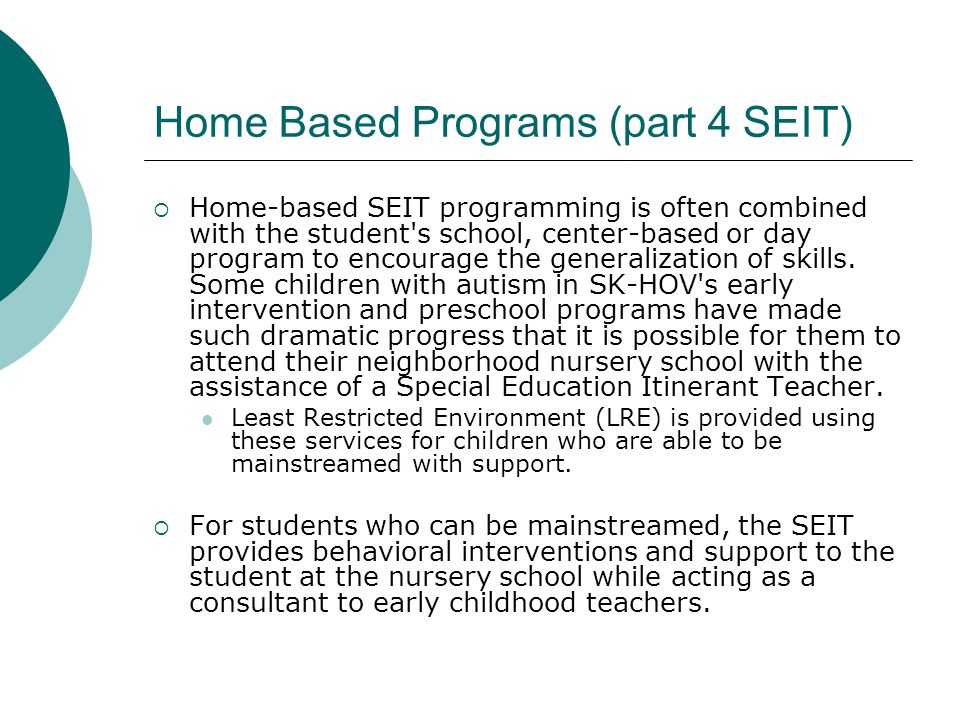 Home Based Programs (part 4 SEIT)

Home-based SEIT programming is often combined with the student's school, center-based or day program to encourage the generalization of skills. Some children with autism in SK-HOV's early intervention and preschool programs have made such dramatic progress that it is possible for them to attend their neighborhood nursery school with the assistance of a Special Education Itinerant Teacher.

Least Restricted Environment (LRE) is provided using these services for children who are able to be mainstreamed with support.

For students who can be mainstreamed, the SEIT provides behavioral interventions and support to the student at the nursery school while acting as a consultant to early childhood teachers.